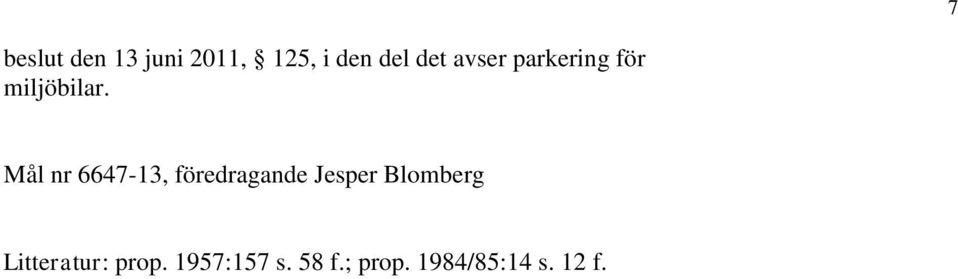 7

beslut den 13 juni 2011, § 125, i den del det avser parkering för miljöbilar.

Mål nr 6647-13, föredragande Jesper Blomberg

Litteratur: prop. 1957:157 s. 58 f.; prop. 1984/85:14 s. 12 f.